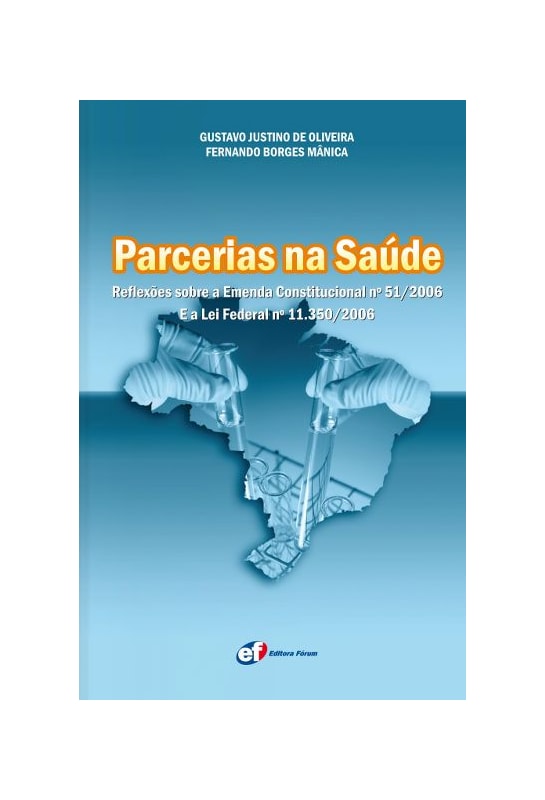 GUSTAVO JUSTINO DE OLIVEIRA
FERNANDO BORGES MÂNICA

Parcerias na Saúde

Reflexões sobre a Emenda Constitucional nº 51/2006
E a Lei Federal nº 11.350/2006

ef Editora Fórum